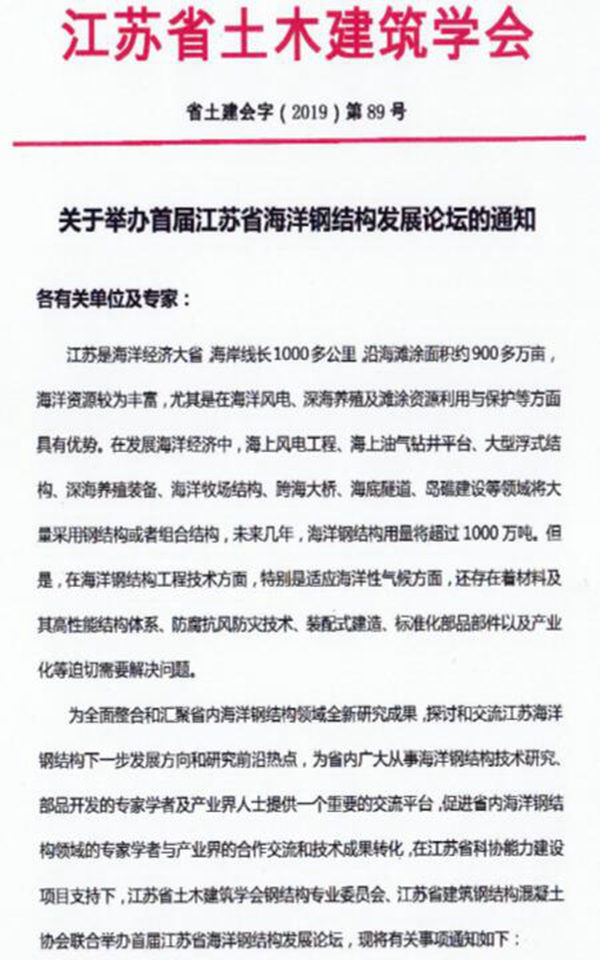 江苏省土木建筑学会

省土建会字（2019）第89号

关于举办首届江苏省海洋钢结构发展论坛的通知

各有关单位及专家：

江苏是海洋经济大省 海岸线长1000多公里 沿海滩涂面积约900多万亩，海洋资源较为丰富，尤其是在海洋风电、深海养殖及滩涂资源利用与保护等方面具有优势。在发展海洋经济中，海上风电工程、海上油气钻井平台、大型浮式结构、深海养殖装备、海洋牧场结构、跨海大桥、海底隧道、岛礁建设等领域将大量采用钢结构或者组合结构，未来几年，海洋钢结构用量将超过1000万吨。但是，在海洋钢结构工程技术方面，特别是适应海洋性气候方面，还存在着材料及其高性能结构体系、防腐抗风防灾技术、装配式建造、标准化部品部件以及产业化等迫切需要解决问题。

为全面整合和汇聚省内海洋钢结构领域全新研究成果，探讨和交流江苏海洋钢结构下一步发展方向和研究前沿热点，为省内广大从事海洋钢结构技术研究、部品开发的专家学者及产业界人士提供一个重要的交流平台，促进省内海洋钢结构领域的专家学者与产业界的合作交流和技术成果转化，在江苏省科协能力建设项目支持下，江苏省土木建筑学会钢结构专业委员会、江苏省建筑钢结构混凝土协会联合举办首届江苏省海洋钢结构发展论坛，现将有关事项通知如下：